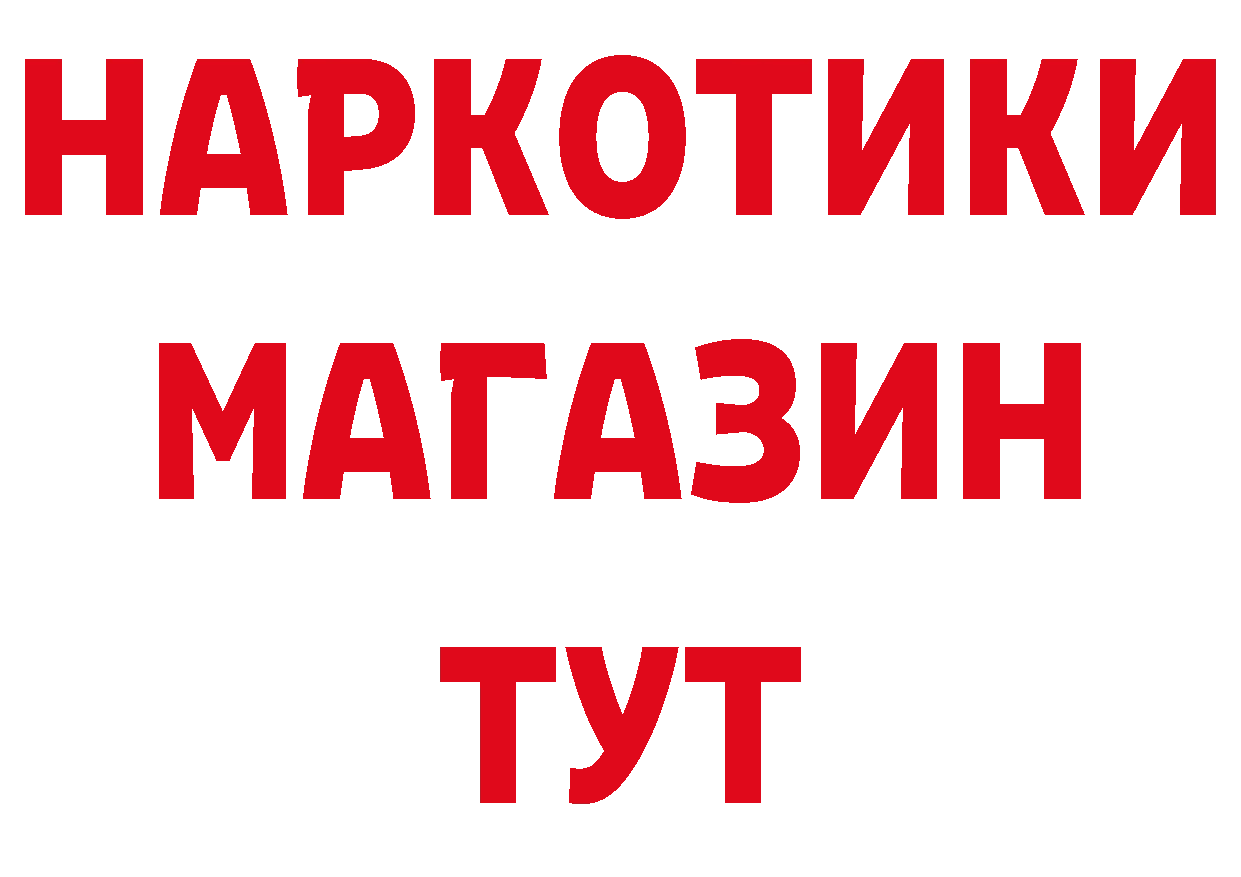 НАРКОТИКИ
МАГАЗИН
ТУТ